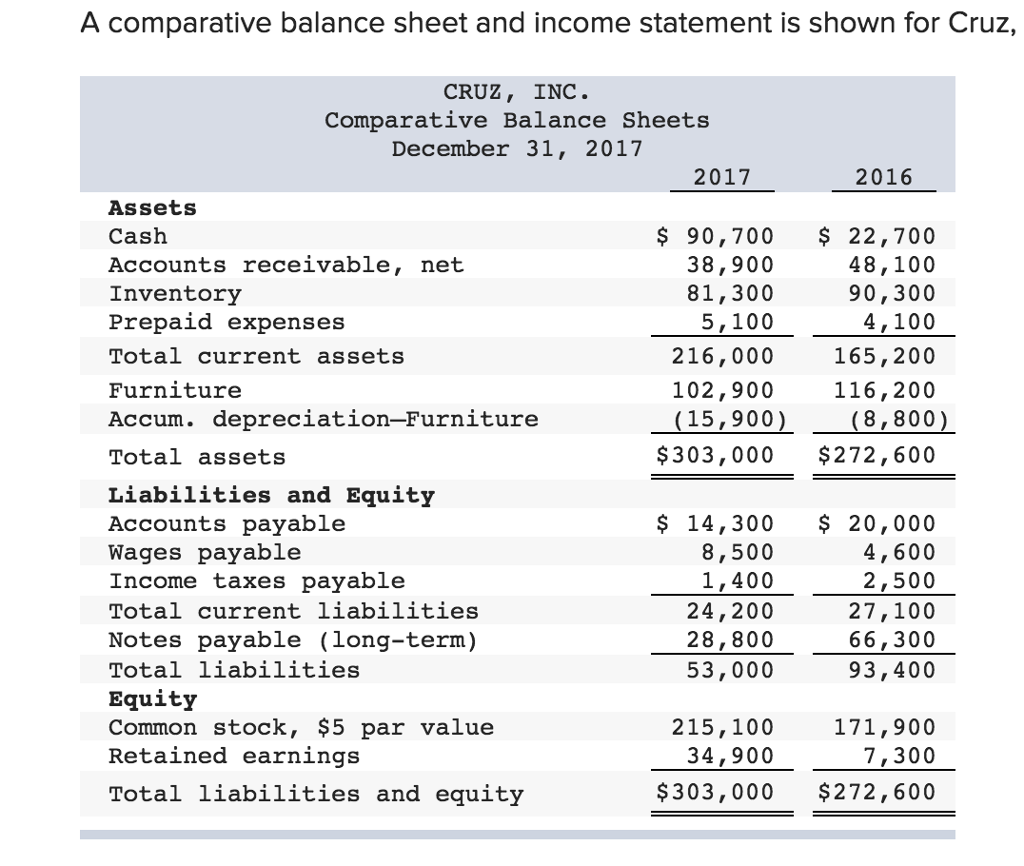 A comparative balance sheet and income statement is shown for Cruz,

CRUZ, INC.
Comparative Balance Sheets
December 31, 2017

| | 2017 | 2016 |
|---|---|---|
| **Assets** | | |
| Cash | \$ 90,700 | \$ 22,700 |
| Accounts receivable, net | 38,900 | 48,100 |
| Inventory | 81,300 | 90,300 |
| Prepaid expenses | 5,100 | 4,100 |
| Total current assets | 216,000 | 165,200 |
| Furniture | 102,900 | 116,200 |
| Accum. depreciation—Furniture | (15,900) | (8,800) |
| Total assets | \$303,000 | \$272,600 |
| **Liabilities and Equity** | | |
| Accounts payable | \$ 14,300 | \$ 20,000 |
| Wages payable | 8,500 | 4,600 |
| Income taxes payable | 1,400 | 2,500 |
| Total current liabilities | 24,200 | 27,100 |
| Notes payable (long-term) | 28,800 | 66,300 |
| Total liabilities | 53,000 | 93,400 |
| **Equity** | | |
| Common stock, \$5 par value | 215,100 | 171,900 |
| Retained earnings | 34,900 | 7,300 |
| Total liabilities and equity | \$303,000 | \$272,600 |